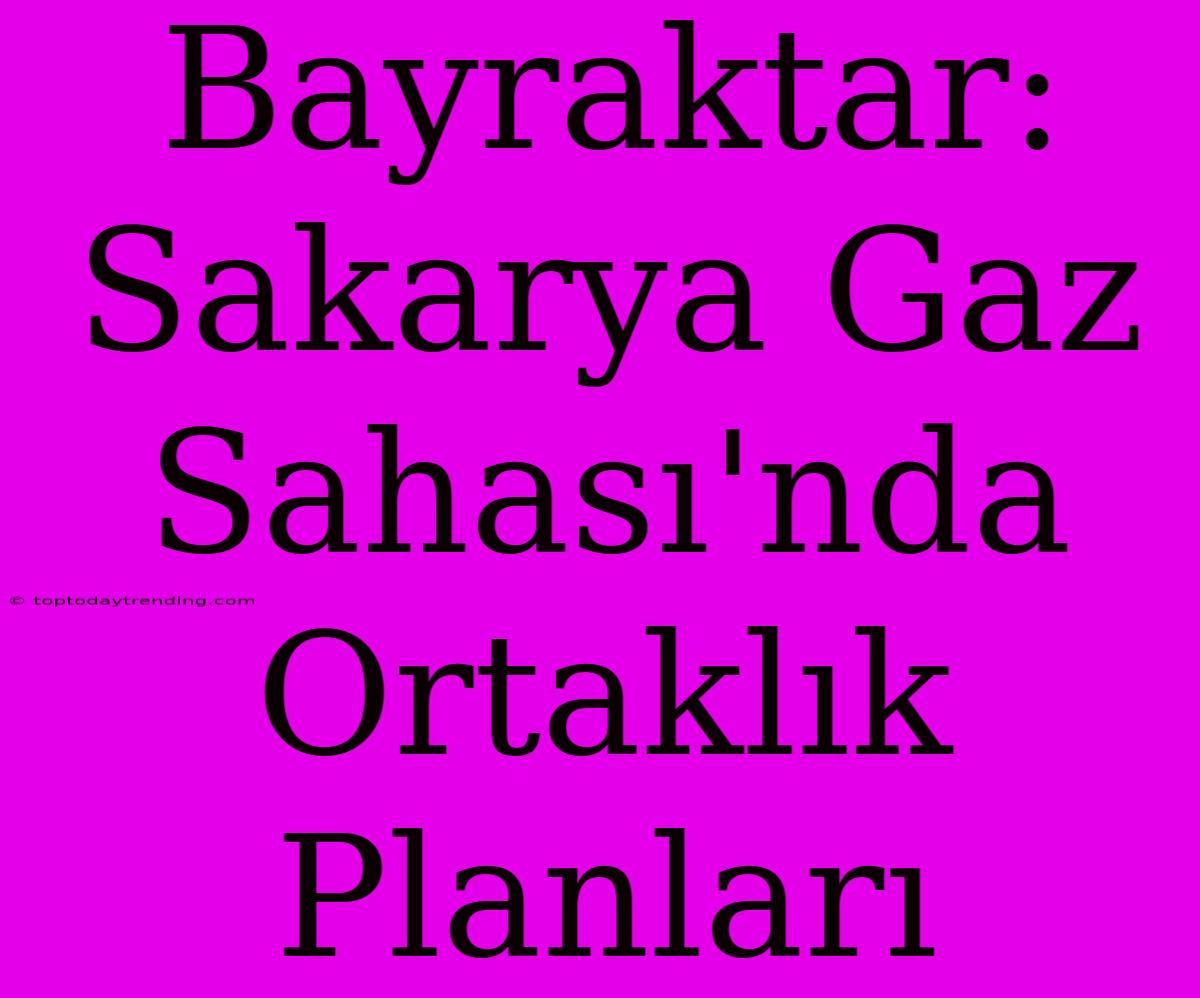 Bayraktar: Sakarya Gaz Sahası'nda Ortaklık Planları

© toptodaytrending.com